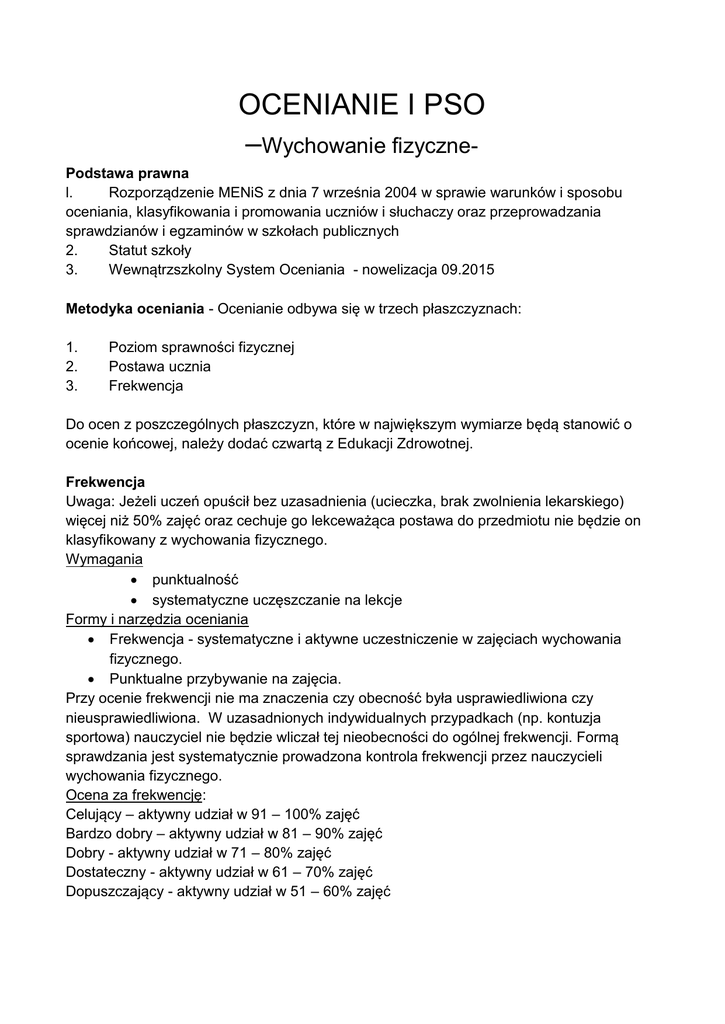 OCENIANIE I PSO

–Wychowanie fizyczne-

**Podstawa prawna**
l. Rozporządzenie MENiS z dnia 7 września 2004 w sprawie warunków i sposobu oceniania, klasyfikowania i promowania uczniów i słuchaczy oraz przeprowadzania sprawdzianów i egzaminów w szkołach publicznych
2. Statut szkoły
3. Wewnątrzszkolny System Oceniania - nowelizacja 09.2015

**Metodyka oceniania** - Ocenianie odbywa się w trzech płaszczyznach:

1. Poziom sprawności fizycznej
2. Postawa ucznia
3. Frekwencja

Do ocen z poszczególnych płaszczyzn, które w największym wymiarze będą stanowić o ocenie końcowej, należy dodać czwartą z Edukacji Zdrowotnej.

**Frekwencja**
Uwaga: Jeżeli uczeń opuścił bez uzasadnienia (ucieczka, brak zwolnienia lekarskiego) więcej niż 50% zajęć oraz cechuje go lekceważąca postawa do przedmiotu nie będzie on klasyfikowany z wychowania fizycznego.
Wymagania
• punktualność
• systematyczne uczęszczanie na lekcje
Formy i narzędzia oceniania
• Frekwencja - systematyczne i aktywne uczestniczenie w zajęciach wychowania fizycznego.
• Punktualne przybywanie na zajęcia.
Przy ocenie frekwencji nie ma znaczenia czy obecność była usprawiedliwiona czy nieusprawiedliwiona. W uzasadnionych indywidualnych przypadkach (np. kontuzja sportowa) nauczyciel nie będzie wliczał tej nieobecności do ogólnej frekwencji. Formą sprawdzania jest systematycznie prowadzona kontrola frekwencji przez nauczycieli wychowania fizycznego.
Ocena za frekwencję:
Celujący – aktywny udział w 91 – 100% zajęć
Bardzo dobry – aktywny udział w 81 – 90% zajęć
Dobry - aktywny udział w 71 – 80% zajęć
Dostateczny - aktywny udział w 61 – 70% zajęć
Dopuszczający - aktywny udział w 51 – 60% zajęć